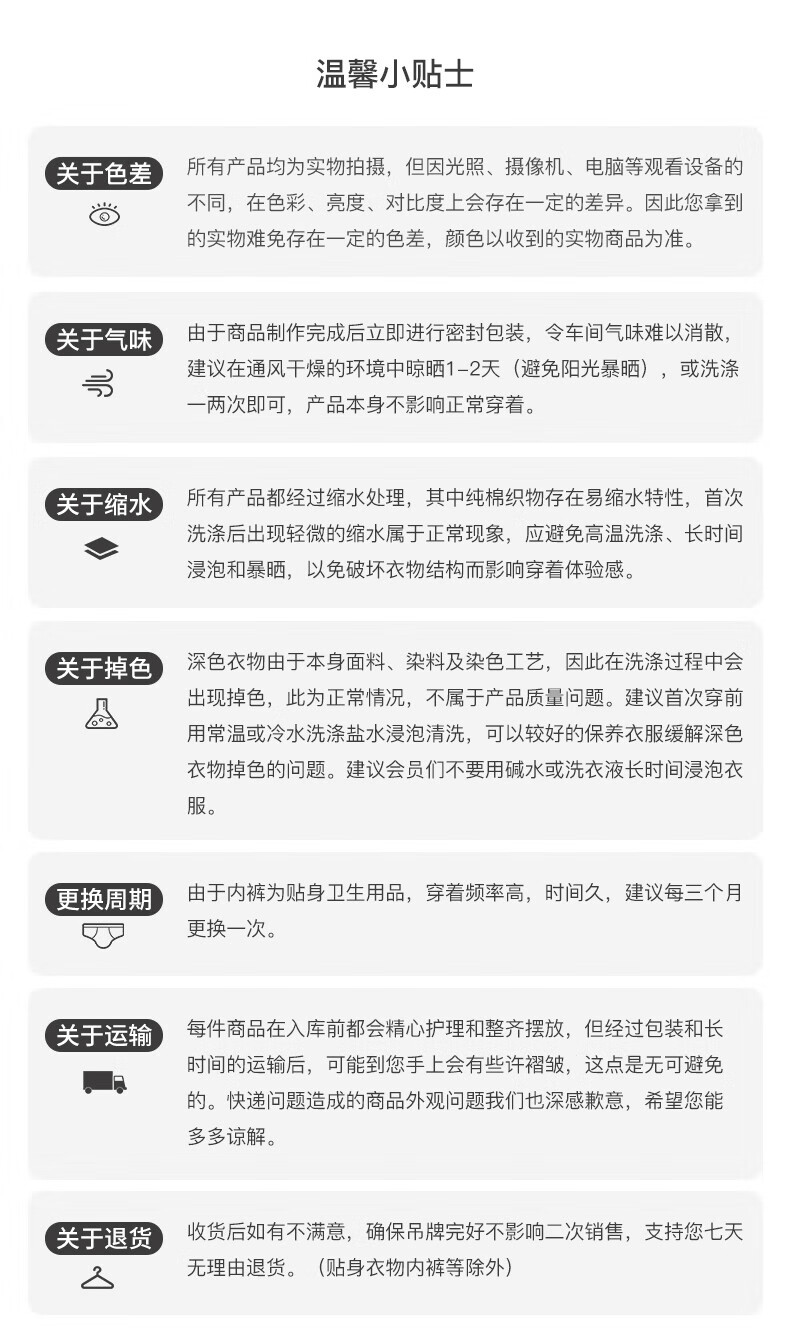 温馨小贴士

关于色差

所有产品均为实物拍摄，但因光照、摄像机、电脑等观看设备的不同，在色彩、亮度、对比度上会存在一定的差异。因此您拿到的实物难免存在一定的色差，颜色以收到的实物商品为准。

关于气味

由于商品制作完成后立即进行密封包装，令车间气味难以消散，建议在通风干燥的环境中晾晒1-2天（避免阳光暴晒），或洗涤一两次即可，产品本身不影响正常穿着。

关于缩水

所有产品都经过缩水处理，其中纯棉织物存在易缩水特性，首次洗涤后出现轻微的缩水属于正常现象，应避免高温洗涤、长时间浸泡和暴晒，以免破坏衣物结构而影响穿着体验感。

关于掉色

深色衣物由于本身面料、染料及染色工艺，因此在洗涤过程中会出现掉色，此为正常情况，不属于产品质量问题。建议首次穿前用常温或冷水洗涤盐水浸泡清洗，可以较好的保养衣服缓解深色衣物掉色的问题。建议会员们不要用碱水或洗衣液长时间浸泡衣服。

更换周期

由于内裤为贴身卫生用品，穿着频率高，时间久，建议每三个月更换一次。

关于运输

每件商品在入库前都会精心护理和整齐摆放，但经过包装和长时间的运输后，可能到您手上会有些许褶皱，这点是无可避免的。快递问题造成的商品外观问题我们也深感歉意，希望您能多多谅解。

关于退货

收货后如有不满意，确保吊牌完好不影响二次销售，支持您七天无理由退货。（贴身衣物内裤等除外）